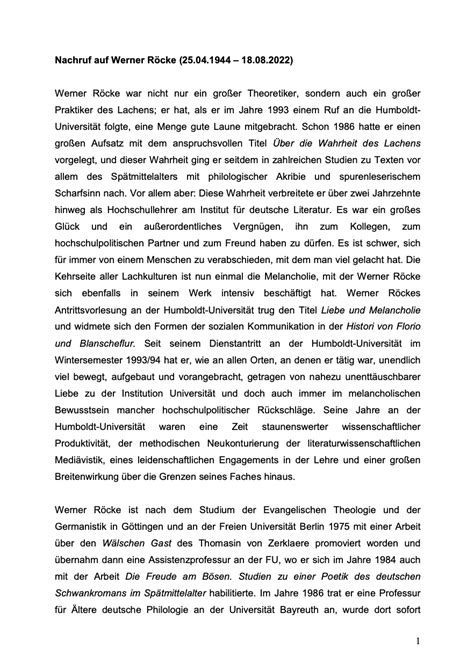 Nachruf auf Werner Röcke (25.04.1944 – 18.08.2022)

Werner Röcke war nicht nur ein großer Theoretiker, sondern auch ein großer Praktiker des Lachens; er hat, als er im Jahre 1993 einem Ruf an die Humboldt-Universität folgte, eine Menge gute Laune mitgebracht. Schon 1986 hatte er einen großen Aufsatz mit dem anspruchsvollen Titel Über die Wahrheit des Lachens vorgelegt, und dieser Wahrheit ging er seitdem in zahlreichen Studien zu Texten vor allem des Spätmittelalters mit philologischer Akribie und spurenleserischem Scharfsinn nach. Vor allem aber: Diese Wahrheit verbreitete er über zwei Jahrzehnte hinweg als Hochschullehrer am Institut für deutsche Literatur. Es war ein großes Glück und ein außerordentliches Vergnügen, ihn zum Kollegen, zum hochschulpolitischen Partner und zum Freund haben zu dürfen. Es ist schwer, sich für immer von einem Menschen zu verabschieden, mit dem man viel gelacht hat. Die Kehrseite aller Lachkulturen ist nun einmal die Melancholie, mit der Werner Röcke sich ebenfalls in seinem Werk intensiv beschäftigt hat. Werner Röckes Antrittsvorlesung an der Humboldt-Universität trug den Titel Liebe und Melancholie und widmete sich den Formen der sozialen Kommunikation in der Histori von Florio und Blanscheflur. Seit seinem Dienstantritt an der Humboldt-Universität im Wintersemester 1993/94 hat er, wie an allen Orten, an denen er tätig war, unendlich viel bewegt, aufgebaut und vorangebracht, getragen von nahezu unenttäuschbarer Liebe zu der Institution Universität und doch auch immer im melancholischen Bewusstsein mancher hochschulpolitischer Rückschläge. Seine Jahre an der Humboldt-Universität waren eine Zeit staunenswerter wissenschaftlicher Produktivität, der methodischen Neukonturierung der literaturwissenschaftlichen Mediävistik, eines leidenschaftlichen Engagements in der Lehre und einer großen Breitenwirkung über die Grenzen seines Faches hinaus.

Werner Röcke ist nach dem Studium der Evangelischen Theologie und der Germanistik in Göttingen und an der Freien Universität Berlin 1975 mit einer Arbeit über den Wälschen Gast des Thomasin von Zerklaere promoviert worden und übernahm dann eine Assistenzprofessur an der FU, wo er sich im Jahre 1984 auch mit der Arbeit Die Freude am Bösen. Studien zu einer Poetik des deutschen Schwankromans im Spätmittelalter habilitierte. Im Jahre 1986 trat er eine Professur für Ältere deutsche Philologie an der Universität Bayreuth an, wurde dort sofort

1